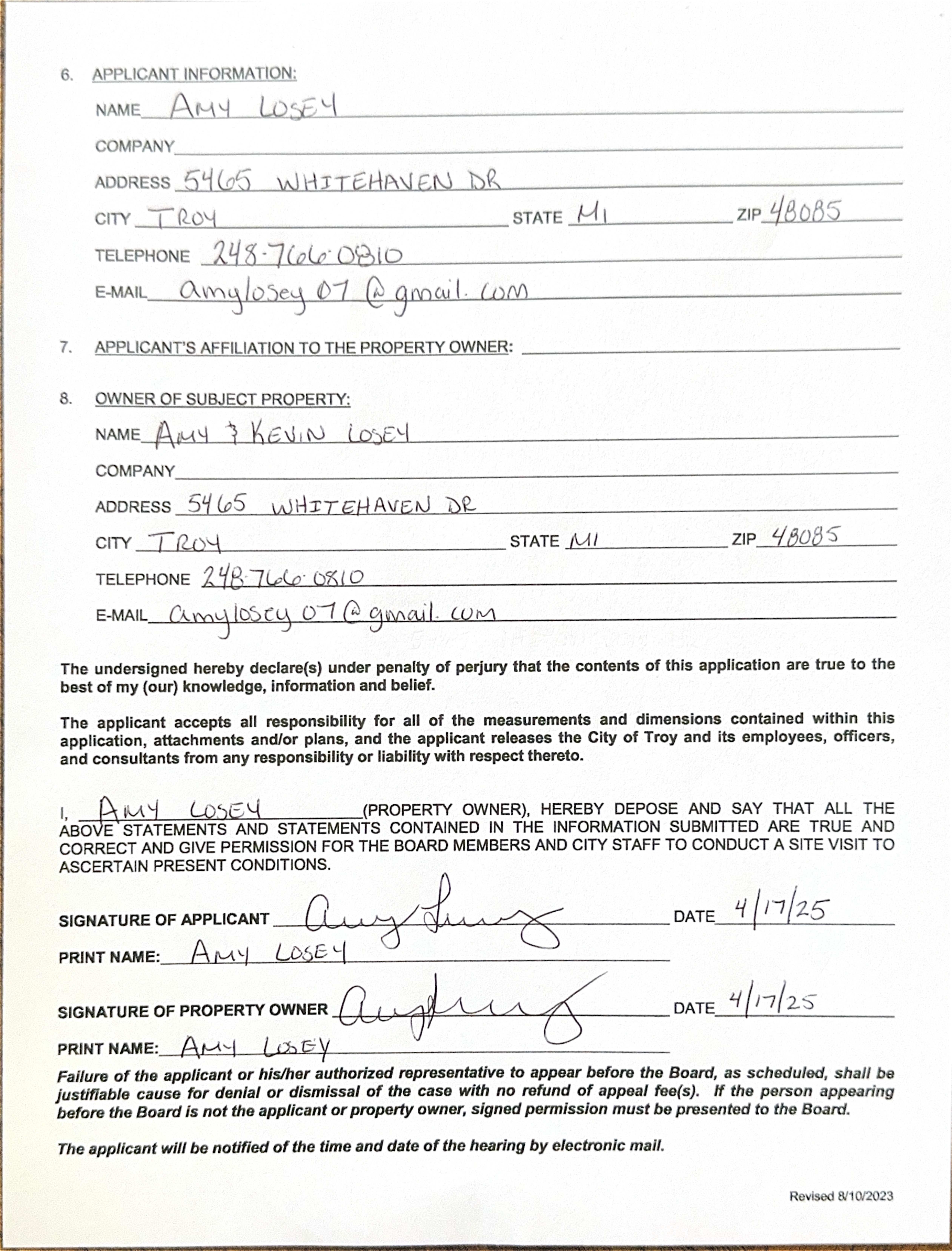 6. APPLICANT INFORMATION:

NAME AMY LOSEY

COMPANY

ADDRESS 5465 WHITEHAVEN DR

CITY TROY STATE MI ZIP 48085

TELEPHONE 248-766-0810

E-MAIL amylosey07@gmail.com

7. APPLICANT'S AFFILIATION TO THE PROPERTY OWNER:

8. OWNER OF SUBJECT PROPERTY:

NAME AMY & KEVIN LOSEY

COMPANY

ADDRESS 5465 WHITEHAVEN DR

CITY TROY STATE MI ZIP 48085

TELEPHONE 248-766-0810

E-MAIL amylosey07@gmail.com

The undersigned hereby declare(s) under penalty of perjury that the contents of this application are true to the best of my (our) knowledge, information and belief.

The applicant accepts all responsibility for all of the measurements and dimensions contained within this application, attachments and/or plans, and the applicant releases the City of Troy and its employees, officers, and consultants from any responsibility or liability with respect thereto.

I, AMY LOSEY (PROPERTY OWNER), HEREBY DEPOSE AND SAY THAT ALL THE ABOVE STATEMENTS AND STATEMENTS CONTAINED IN THE INFORMATION SUBMITTED ARE TRUE AND CORRECT AND GIVE PERMISSION FOR THE BOARD MEMBERS AND CITY STAFF TO CONDUCT A SITE VISIT TO ASCERTAIN PRESENT CONDITIONS.

SIGNATURE OF APPLICANT Amy Losey DATE 4/17/25

PRINT NAME: AMY LOSEY

SIGNATURE OF PROPERTY OWNER Amy Losey DATE 4/17/25

PRINT NAME: AMY LOSEY

Failure of the applicant or his/her authorized representative to appear before the Board, as scheduled, shall be justifiable cause for denial or dismissal of the case with no refund of appeal fee(s). If the person appearing before the Board is not the applicant or property owner, signed permission must be presented to the Board.

The applicant will be notified of the time and date of the hearing by electronic mail.

Revised 8/10/2023